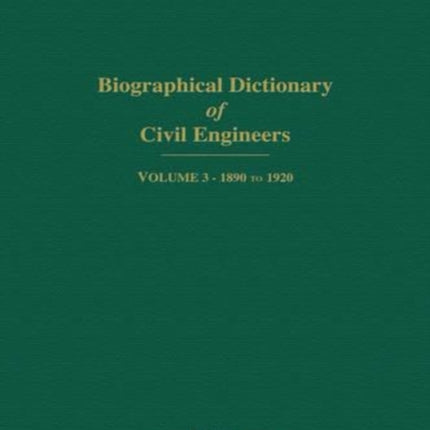 Biographical Dictionary
of
Civil Engineers

VOLUME 3 - 1890 TO 1920